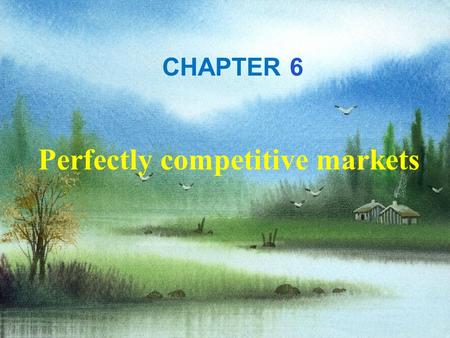 CHAPTER 6

Perfectly competitive markets